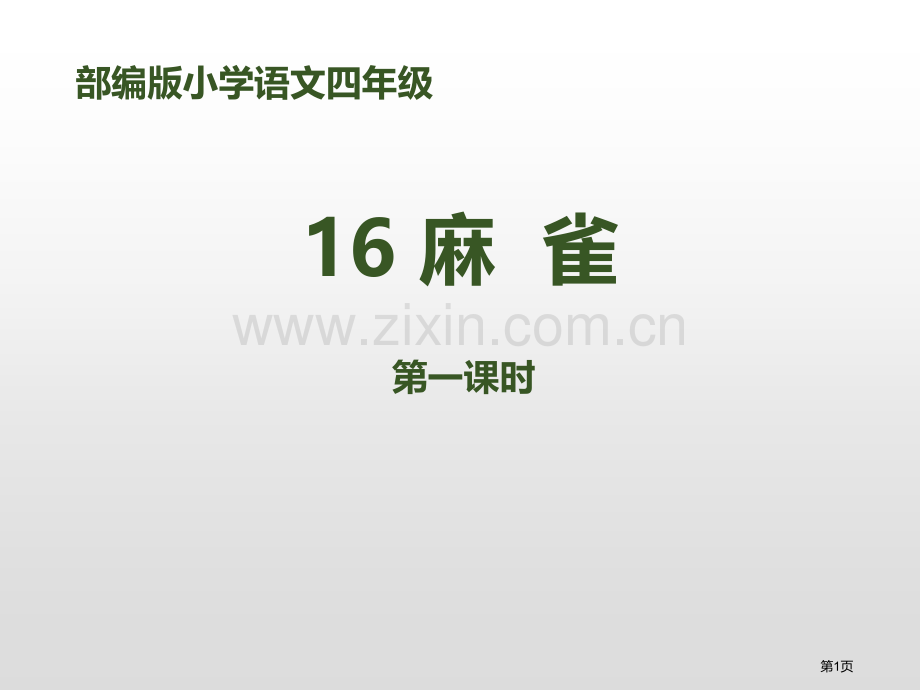 部编版小学语文四年级

16 麻 雀

www.zixin.com.cn

第一课时

第1页